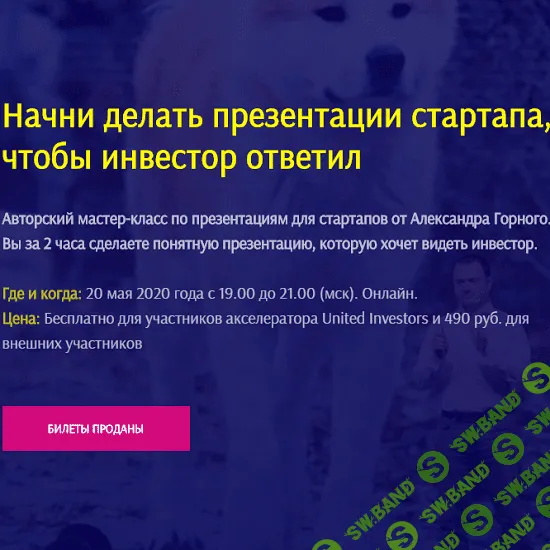 Начни делать презентации стартапа, чтобы инвестор ответил

Авторский мастер-класс по презентациям для стартапов от Александра Горного. Вы за 2 часа сделаете понятную презентацию, которую хочет видеть инвестор.

Где и когда: 20 мая 2020 года с 19.00 до 21.00 (мск). Онлайн.
Цена: Бесплатно для участников акселератора United Investors и 490 руб. для внешних участников

БИЛЕТЫ ПРОДАНЫ

SW.BAND SW.BAND SW.BAND SW.BAND SW.BAND SW.BAND